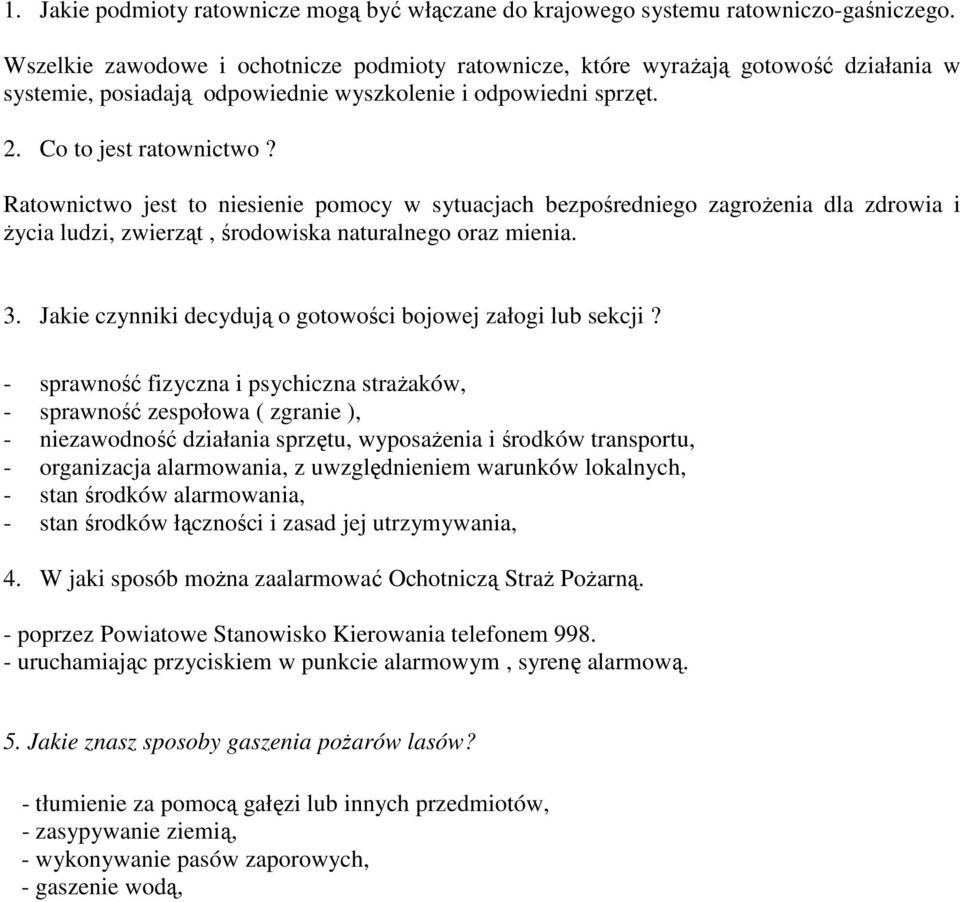 1. Jakie podmioty ratownicze mogą być włączane do krajowego systemu ratowniczo-gaśniczego.

Wszelkie zawodowe i ochotnicze podmioty ratownicze, które wyrażają gotowość działania w systemie, posiadają odpowiednie wyszkolenie i odpowiedni sprzęt.

2. Co to jest ratownictwo ?

Ratownictwo jest to niesienie pomocy w sytuacjach bezpośredniego zagrożenia dla zdrowia i życia ludzi, zwierząt , środowiska naturalnego oraz mienia.

3. Jakie czynniki decydują o gotowości bojowej załogi lub sekcji ?

- sprawność fizyczna i psychiczna strażaków,
- sprawność zespołowa ( zgranie ),
- niezawodność działania sprzętu, wyposażenia i środków transportu,
- organizacja alarmowania, z uwzględnieniem warunków lokalnych,
- stan środków alarmowania,
- stan środków łączności i zasad jej utrzymywania,

4. W jaki sposób można zaalarmować Ochotniczą Straż Pożarną.

- poprzez Powiatowe Stanowisko Kierowania telefonem 998.
- uruchamiając przyciskiem w punkcie alarmowym , syrenę alarmową.

5. Jakie znasz sposoby gaszenia pożarów lasów?

- tłumienie za pomocą gałęzi lub innych przedmiotów,
- zasypywanie ziemią,
- wykonywanie pasów zaporowych,
- gaszenie wodą,